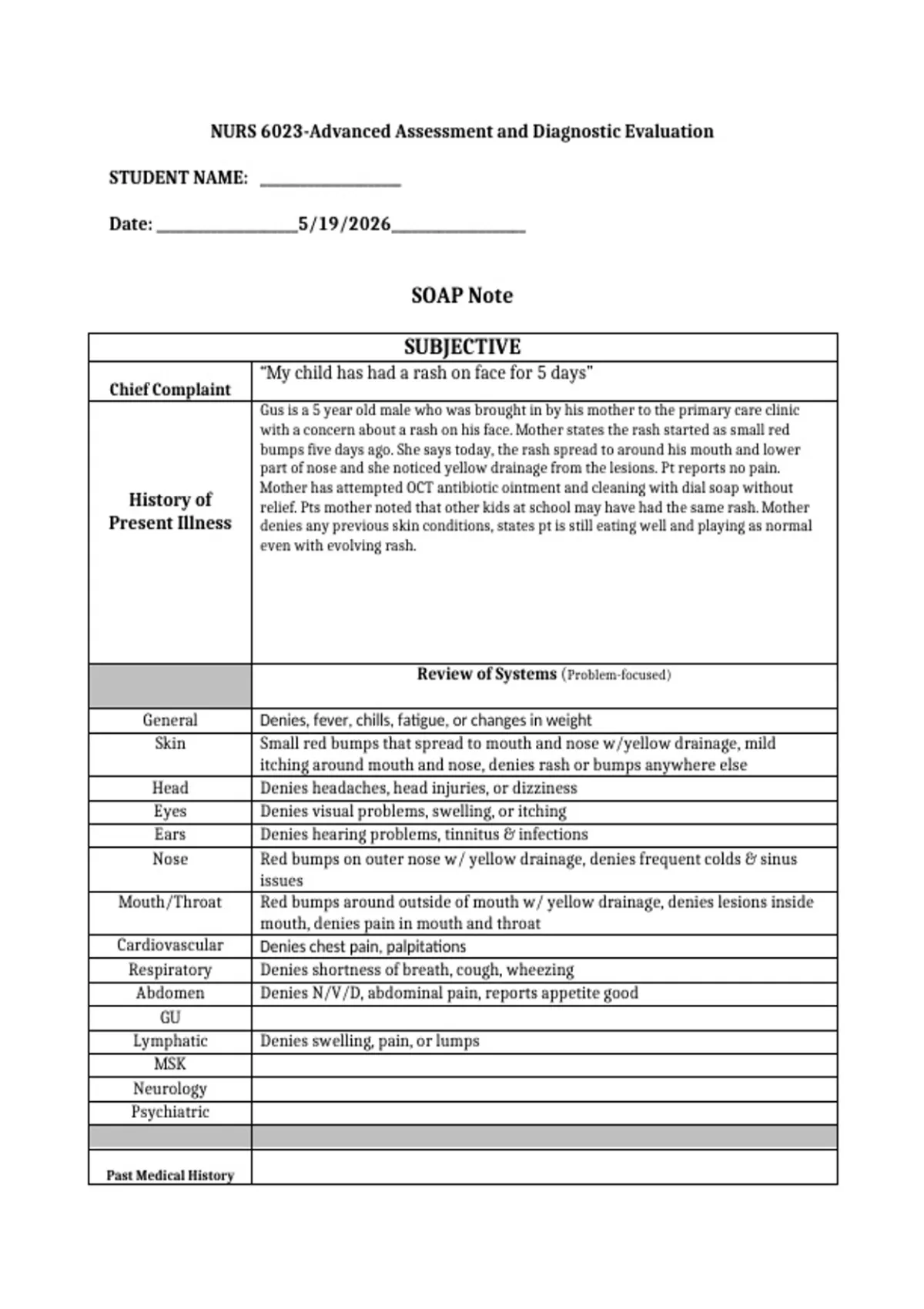 NURS 6023-Advanced Assessment and Diagnostic Evaluation

STUDENT NAME: ________________

Date: ________________5/19/2026________________

SOAP Note

| SUBJECTIVE | |
|---|---|
| Chief Complaint | "My child has had a rash on face for 5 days" |
| History of Present Illness | Gus is a 5 year old male who was brought in by his mother to the primary care clinic with a concern about a rash on his face. Mother states the rash started as small red bumps five days ago. She says today, the rash spread to around his mouth and lower part of nose and she noticed yellow drainage from the lesions. Pt reports no pain. Mother has attempted OCT antibiotic ointment and cleaning with dial soap without relief. Pts mother noted that other kids at school may have had the same rash. Mother denies any previous skin conditions, states pt is still eating well and playing as normal even with evolving rash. |
| | Review of Systems (Problem-focused) |
| General | Denies, fever, chills, fatigue, or changes in weight |
| Skin | Small red bumps that spread to mouth and nose w/yellow drainage, mild itching around mouth and nose, denies rash or bumps anywhere else |
| Head | Denies headaches, head injuries, or dizziness |
| Eyes | Denies visual problems, swelling, or itching |
| Ears | Denies hearing problems, tinnitus & infections |
| Nose | Red bumps on outer nose w/ yellow drainage, denies frequent colds & sinus issues |
| Mouth/Throat | Red bumps around outside of mouth w/ yellow drainage, denies lesions inside mouth, denies pain in mouth and throat |
| Cardiovascular | Denies chest pain, palpitations |
| Respiratory | Denies shortness of breath, cough, wheezing |
| Abdomen | Denies N/V/D, abdominal pain, reports appetite good |
| GU | |
| Lymphatic | Denies swelling, pain, or lumps |
| MSK | |
| Neurology | |
| Psychiatric | |
| | |
| Past Medical History | |